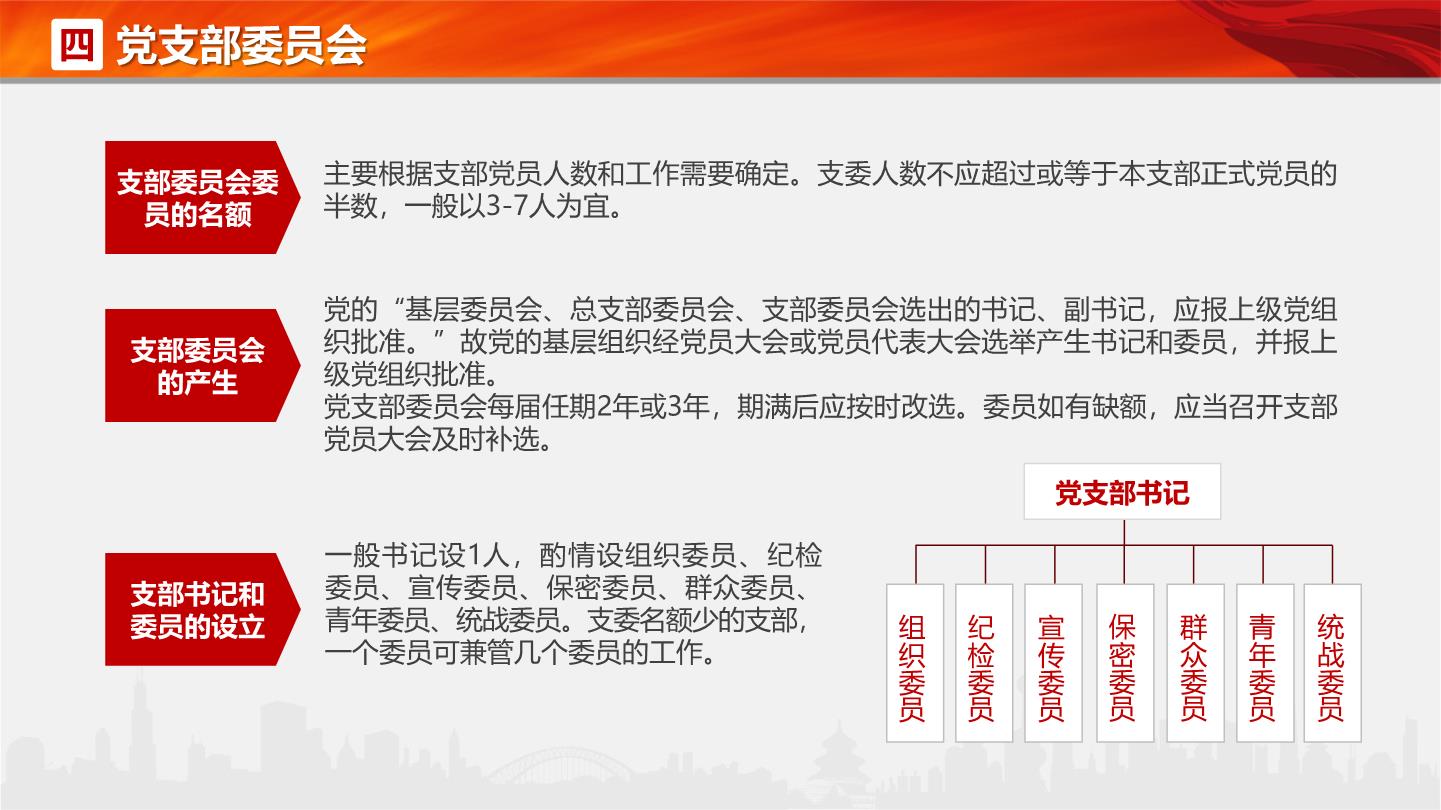 四 党支部委员会

支部委员会委员的名额

主要根据支部党员人数和工作需要确定。支委人数不应超过或等于本支部正式党员的半数，一般以3-7人为宜。

支部委员会的产生

党的“基层委员会、总支部委员会、支部委员会选出的书记、副书记，应报上级党组织批准。”故党的基层组织经党员大会或党员代表大会选举产生书记和委员，并报上级党组织批准。
党支部委员会每届任期2年或3年，期满后应按时改选。委员如有缺额，应当召开支部党员大会及时补选。

支部书记和委员的设立

一般书记设1人，酌情设组织委员、纪检委员、宣传委员、保密委员、群众委员、青年委员、统战委员。支委名额少的支部，一个委员可兼管几个委员的工作。

党支部书记

组织委员
纪检委员
宣传委员
保密委员
群众委员
青年委员
统战委员